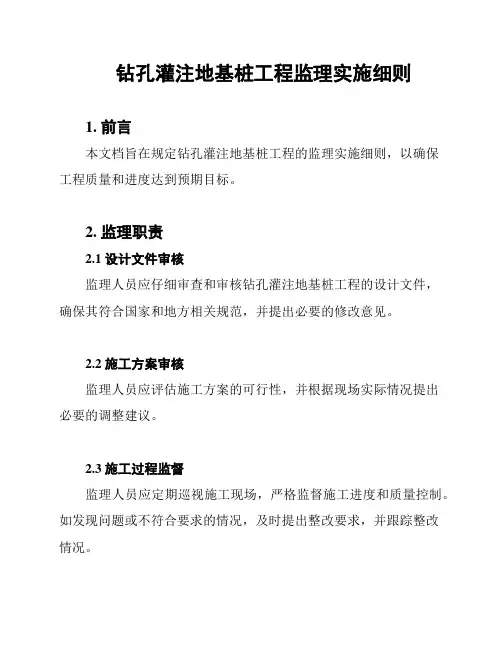 钻孔灌注地基桩工程监理实施细则

1. 前言

本文档旨在规定钻孔灌注地基桩工程的监理实施细则，以确保工程质量和进度达到预期目标。

2. 监理职责

2.1 设计文件审核

监理人员应仔细审查和审核钻孔灌注地基桩工程的设计文件，确保其符合国家和地方相关规范，并提出必要的修改意见。

2.2 施工方案审核

监理人员应评估施工方案的可行性，并根据现场实际情况提出必要的调整建议。

2.3 施工过程监督

监理人员应定期巡视施工现场，严格监督施工进度和质量控制。如发现问题或不符合要求的情况，及时提出整改要求，并跟踪整改情况。